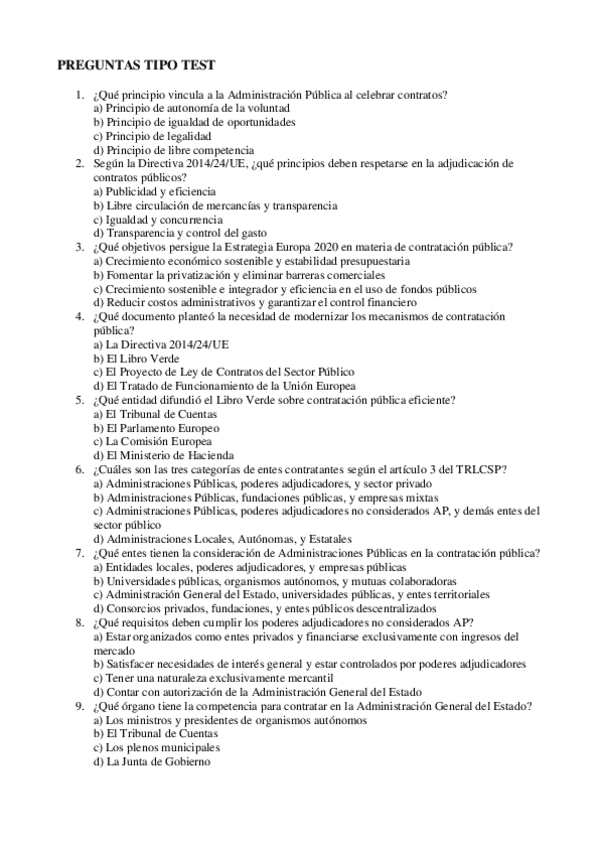 PREGUNTAS TIPO TEST

1. ¿Qué principio vincula a la Administración Pública al celebrar contratos?
a) Principio de autonomía de la voluntad
b) Principio de igualdad de oportunidades
c) Principio de legalidad
d) Principio de libre competencia
2. Según la Directiva 2014/24/UE, ¿qué principios deben respetarse en la adjudicación de contratos públicos?
a) Publicidad y eficiencia
b) Libre circulación de mercancías y transparencia
c) Igualdad y concurrencia
d) Transparencia y control del gasto
3. ¿Qué objetivos persigue la Estrategia Europa 2020 en materia de contratación pública?
a) Crecimiento económico sostenible y estabilidad presupuestaria
b) Fomentar la privatización y eliminar barreras comerciales
c) Crecimiento sostenible e integrador y eficiencia en el uso de fondos públicos
d) Reducir costos administrativos y garantizar el control financiero
4. ¿Qué documento planteó la necesidad de modernizar los mecanismos de contratación pública?
a) La Directiva 2014/24/UE
b) El Libro Verde
c) El Proyecto de Ley de Contratos del Sector Público
d) El Tratado de Funcionamiento de la Unión Europea
5. ¿Qué entidad difundió el Libro Verde sobre contratación pública eficiente?
a) El Tribunal de Cuentas
b) El Parlamento Europeo
c) La Comisión Europea
d) El Ministerio de Hacienda
6. ¿Cuáles son las tres categorías de entes contratantes según el artículo 3 del TRLCSP?
a) Administraciones Públicas, poderes adjudicadores, y sector privado
b) Administraciones Públicas, fundaciones públicas, y empresas mixtas
c) Administraciones Públicas, poderes adjudicadores no considerados AP, y demás entes del sector público
d) Administraciones Locales, Autónomas, y Estatales
7. ¿Qué entes tienen la consideración de Administraciones Públicas en la contratación pública?
a) Entidades locales, poderes adjudicadores, y empresas públicas
b) Universidades públicas, organismos autónomos, y mutuas colaboradoras
c) Administración General del Estado, universidades públicas, y entes territoriales
d) Consorcios privados, fundaciones, y entes públicos descentralizados
8. ¿Qué requisitos deben cumplir los poderes adjudicadores no considerados AP?
a) Estar organizados como entes privados y financiarse exclusivamente con ingresos del mercado
b) Satisfacer necesidades de interés general y estar controlados por poderes adjudicadores
c) Tener una naturaleza exclusivamente mercantil
d) Contar con autorización de la Administración General del Estado
9. ¿Qué órgano tiene la competencia para contratar en la Administración General del Estado?
a) Los ministros y presidentes de organismos autónomos
b) El Tribunal de Cuentas
c) Los plenos municipales
d) La Junta de Gobierno